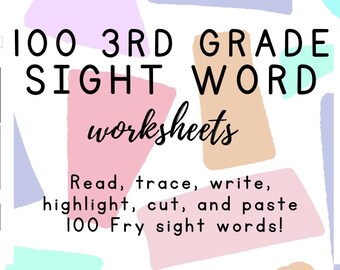 100 3RD GRADE SIGHT WORD

worksheets

Read, trace, write, highlight, cut, and paste 100 Fry sight words!